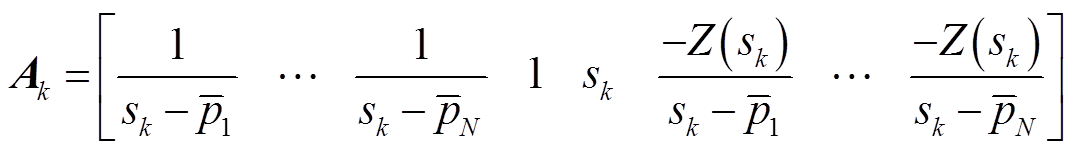 $\boldsymbol{A}_k = \left[ \frac{1}{s_k - \overline{p}_1} \quad \cdots \quad \frac{1}{s_k - \overline{p}_N} \quad 1 \quad s_k \quad \frac{-Z(s_k)}{s_k - \overline{p}_1} \quad \cdots \quad \frac{-Z(s_k)}{s_k - \overline{p}_N} \right]$